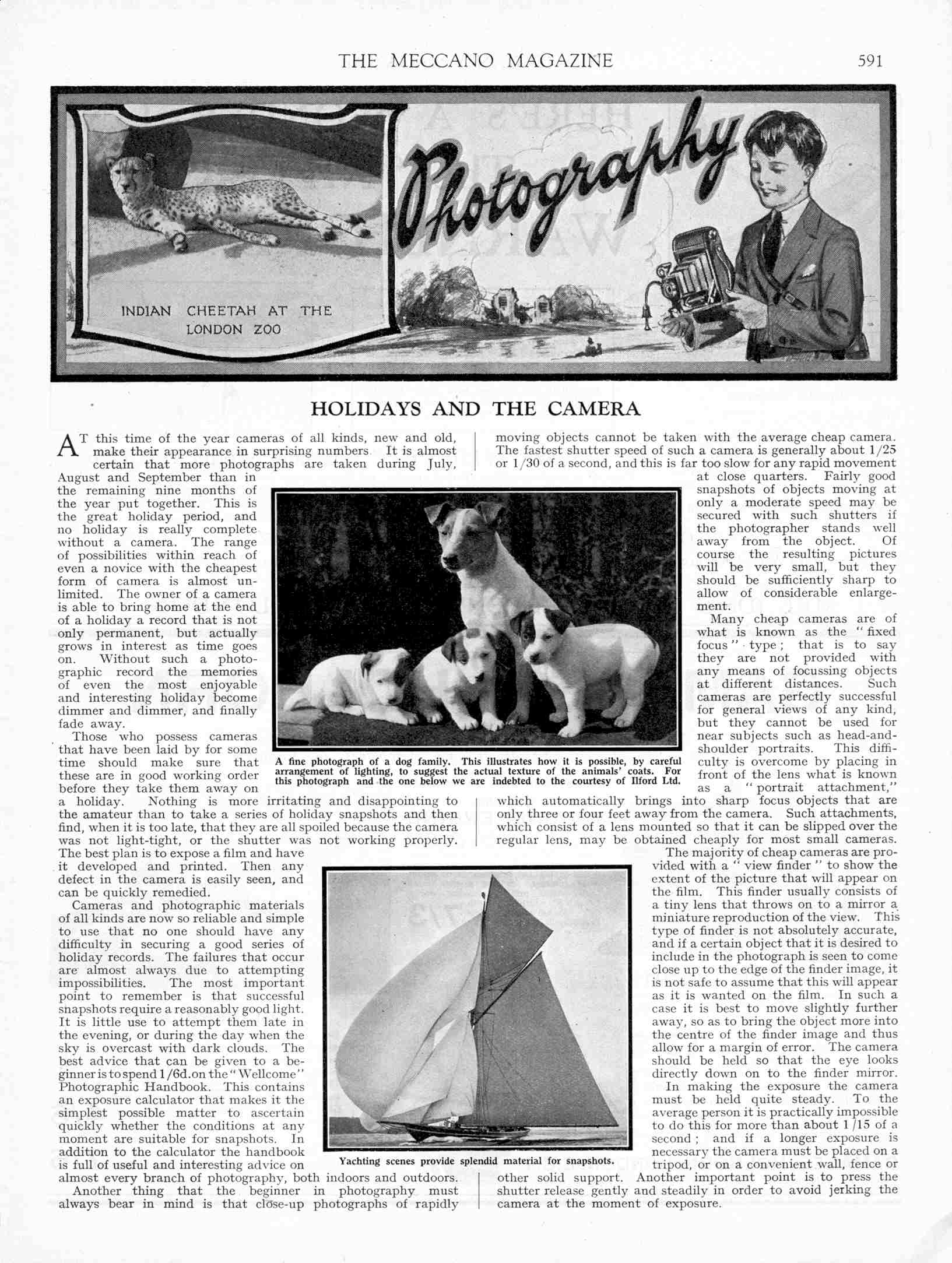 THE MECCANO MAGAZINE 591

INDIAN CHEETAH AT THE LONDON ZOO

Photography

HOLIDAYS AND THE CAMERA

AT this time of the year cameras of all kinds, new and old, make their appearance in surprising numbers. It is almost certain that more photographs are taken during July, August and September than in the remaining nine months of the year put together. This is the great holiday period, and no holiday is really complete without a camera. The range of possibilities within reach of even a novice with the cheapest form of camera is almost unlimited. The owner of a camera is able to bring home at the end of a holiday a record that is not only permanent, but actually grows in interest as time goes on. Without such a photographic record the memories of even the most enjoyable and interesting holiday become dimmer and dimmer, and finally fade away.

Those who possess cameras that have been laid by for some time should make sure that these are in good working order before they take them away on a holiday. Nothing is more irritating and disappointing to the amateur than to take a series of holiday snapshots and then find, when it is too late, that they are all spoiled because the camera was not light-tight, or the shutter was not working properly. The best plan is to expose a film and have it developed and printed. Then any defect in the camera is easily seen, and can be quickly remedied.

Cameras and photographic materials of all kinds are now so reliable and simple to use that no one should have any difficulty in securing a good series of holiday records. The failures that occur are almost always due to attempting impossibilities. The most important point to remember is that successful snapshots require a reasonably good light. It is little use to attempt them late in the evening, or during the day when the sky is overcast with dark clouds. The best advice that can be given to a beginner is to spend 1/6d. on the "Wellcome" Photographic Handbook. This contains an exposure calculator that makes it the simplest possible matter to ascertain quickly whether the conditions at any moment are suitable for snapshots. In addition to the calculator the handbook is full of useful and interesting advice on almost every branch of photography, both indoors and outdoors.

Another thing that the beginner in photography must always bear in mind is that close-up photographs of rapidly moving objects cannot be taken with the average cheap camera. The fastest shutter speed of such a camera is generally about 1/25 or 1/30 of a second, and this is far too slow for any rapid movement at close quarters. Fairly good snapshots of objects moving at only a moderate speed may be secured with such shutters if the photographer stands well away from the object. Of course the resulting pictures will be very small, but they should be sufficiently sharp to allow of considerable enlargement.

Many cheap cameras are of what is known as the "fixed focus" type; that is to say they are not provided with any means of focussing objects at different distances. Such cameras are perfectly successful for general views of any kind, but they cannot be used for near subjects such as head-and-shoulder portraits. This difficulty is overcome by placing in front of the lens what is known as a "portrait attachment," which automatically brings into sharp focus objects that are only three or four feet away from the camera. Such attachments, which consist of a lens mounted so that it can be slipped over the regular lens, may be obtained cheaply for most small cameras.

The majority of cheap cameras are provided with a "view finder" to show the extent of the picture that will appear on the film. This finder usually consists of a tiny lens that throws on to a mirror a miniature reproduction of the view. This type of finder is not absolutely accurate, and if a certain object that it is desired to include in the photograph is seen to come close up to the edge of the finder image, it is not safe to assume that this will appear as it is wanted on the film. In such a case it is best to move slightly further away, so as to bring the object more into the centre of the finder image and thus allow for a margin of error. The camera should be held so that the eye looks directly down on to the finder mirror.

In making the exposure the camera must be held quite steady. To the average person it is practically impossible to do this for more than about 1/15 of a second; and if a longer exposure is necessary the camera must be placed on a tripod, or on a convenient wall, fence or other solid support. Another important point is to press the shutter release gently and steadily in order to avoid jerking the camera at the moment of exposure.

A fine photograph of a dog family. This illustrates how it is possible, by careful arrangement of lighting, to suggest the actual texture of the animals' coats. For this photograph and the one below we are indebted to the courtesy of Ilford Ltd.

Yachting scenes provide splendid material for snapshots.